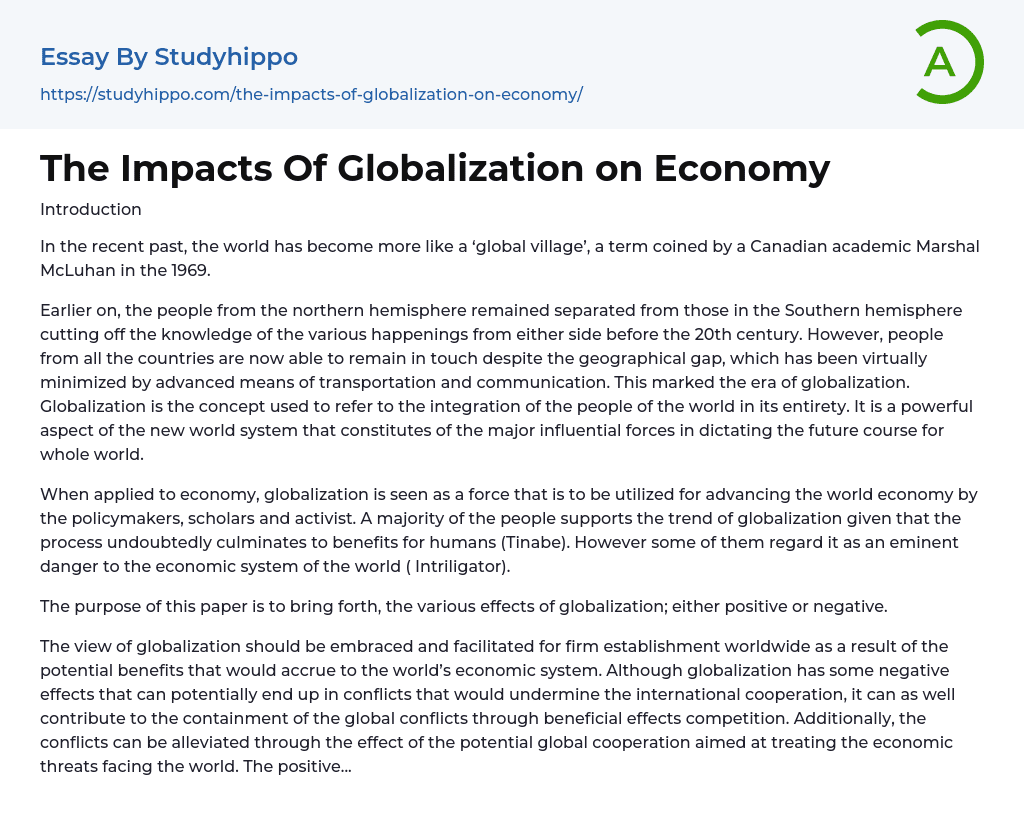 Essay By Studyhippo
https://studyhippo.com/the-impacts-of-globalization-on-economy/

A

The Impacts Of Globalization on Economy

Introduction

In the recent past, the world has become more like a ‘global village’, a term coined by a Canadian academic Marshal McLuhan in the 1969.

Earlier on, the people from the northern hemisphere remained separated from those in the Southern hemisphere cutting off the knowledge of the various happenings from either side before the 20th century. However, people from all the countries are now able to remain in touch despite the geographical gap, which has been virtually minimized by advanced means of transportation and communication. This marked the era of globalization. Globalization is the concept used to refer to the integration of the people of the world in its entirety. It is a powerful aspect of the new world system that constitutes of the major influential forces in dictating the future course for whole world.

When applied to economy, globalization is seen as a force that is to be utilized for advancing the world economy by the policymakers, scholars and activist. A majority of the people supports the trend of globalization given that the process undoubtedly culminates to benefits for humans (Tinabe). However some of them regard it as an eminent danger to the economic system of the world ( Intriligator).

The purpose of this paper is to bring forth, the various effects of globalization; either positive or negative.

The view of globalization should be embraced and facilitated for firm establishment worldwide as a result of the potential benefits that would accrue to the world’s economic system. Although globalization has some negative effects that can potentially end up in conflicts that would undermine the international cooperation, it can as well contribute to the containment of the global conflicts through beneficial effects competition. Additionally, the conflicts can be alleviated through the effect of the potential global cooperation aimed at treating the economic threats facing the world. The positive...